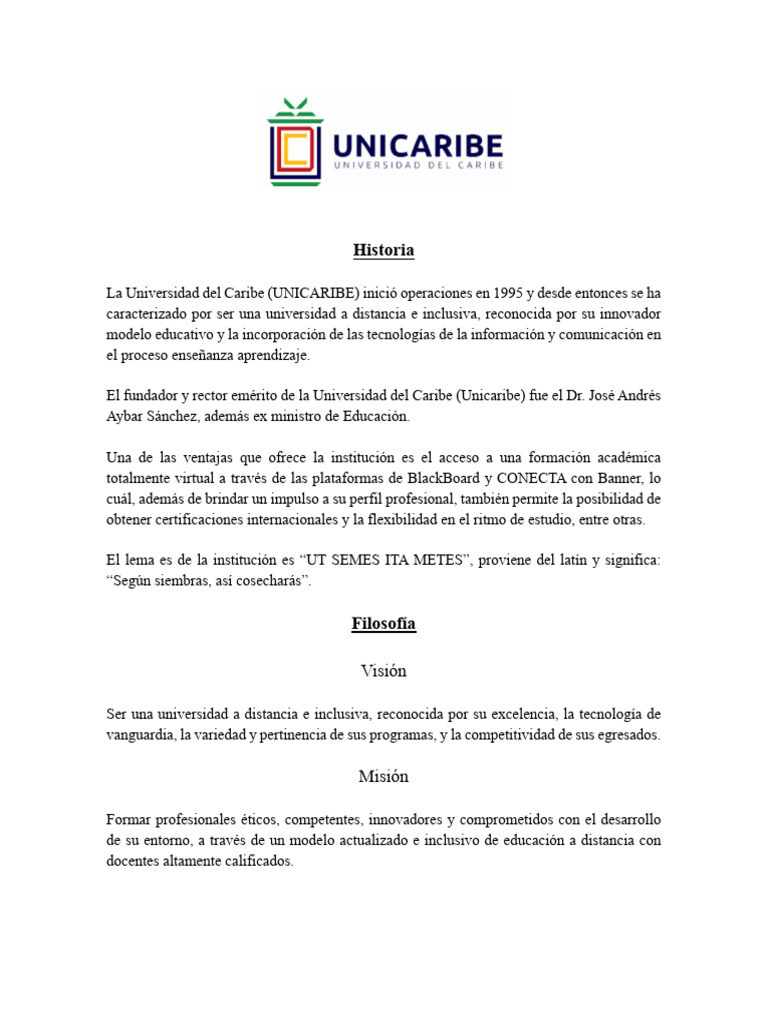 UNICARIBE
UNIVERSIDAD DEL CARIBE

Historia

La Universidad del Caribe (UNICARIBE) inició operaciones en 1995 y desde entonces se ha caracterizado por ser una universidad a distancia e inclusiva, reconocida por su innovador modelo educativo y la incorporación de las tecnologías de la información y comunicación en el proceso enseñanza aprendizaje.

El fundador y rector emérito de la Universidad del Caribe (Unicaribe) fue el Dr. José Andrés Aybar Sánchez, además ex ministro de Educación.

Una de las ventajas que ofrece la institución es el acceso a una formación académica totalmente virtual a través de las plataformas de BlackBoard y CONECTA con Banner, lo cuál, además de brindar un impulso a su perfil profesional, también permite la posibilidad de obtener certificaciones internacionales y la flexibilidad en el ritmo de estudio, entre otras.

El lema es de la institución es “UT SEMES ITA METES”, proviene del latín y significa: “Según siembras, así cosecharás”.

Filosofía

Visión

Ser una universidad a distancia e inclusiva, reconocida por su excelencia, la tecnología de vanguardia, la variedad y pertinencia de sus programas, y la competitividad de sus egresados.

Misión

Formar profesionales éticos, competentes, innovadores y comprometidos con el desarrollo de su entorno, a través de un modelo actualizado e inclusivo de educación a distancia con docentes altamente calificados.